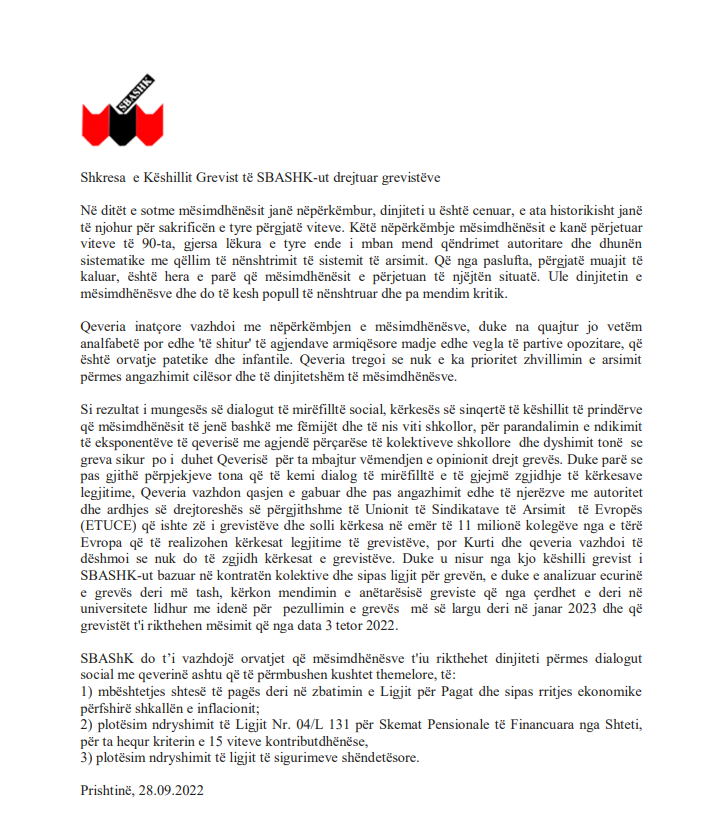 SBASHK

Shkresa e Këshillit Grevist të SBASHK-ut drejtuar grevistëve

Në ditët e sotme mësimdhënësit janë nëpërkëmbur, dinjiteti u është cenuar, e ata historikisht janë të njohur për sakrificën e tyre përgjatë viteve. Këtë nëpërkëmbje mësimdhënësit e kanë përjetuar viteve të 90-ta, gjersa lëkura e tyre ende i mban mend qëndrimet autoritare dhe dhunën sistematike me qëllim të nënshtrimit të sistemit të arsimit. Që nga paslufta, përgjatë muajit të kaluar, është hera e parë që mësimdhënësit e përjetuan të njëjtën situatë. Ule dinjitetin e mësimdhënësve dhe do të kesh popull të nënshtruar dhe pa mendim kritik.

Qeveria inatçore vazhdoi me nëpërkëmbjen e mësimdhënësve, duke na quajtur jo vetëm analfabetë por edhe 'të shitur' të agjendave armiqësore madje edhe vegla të partive opozitare, që është orvatje patetike dhe infantile. Qeveria tregoi se nuk e ka prioritet zhvillimin e arsimit përmes angazhimit cilësor dhe të dinjitetshëm të mësimdhënësve.

Si rezultat i mungesës së dialogut të mirëfilltë social, kërkesës së sinqertë të këshillit të prindërve që mësimdhënësit të jenë bashkë me fëmijët dhe të nis viti shkollor, për parandalimin e ndikimit të eksponentëve të qeverisë me agjendë përçarëse të kolektiveve shkollore dhe dyshimit tonë se greva sikur po i duhet Qeverisë për ta mbajtur vëmendjen e opinionit drejt grevës. Duke parë se pas gjithë përpjekjeve tona që të kemi dialog të mirëfilltë e të gjejmë zgjidhje të kërkesave legjitime, Qeveria vazhdon qasjen e gabuar dhe pas angazhimit edhe të njerëzve me autoritet dhe ardhjes së drejtoreshës së përgjithshme të Unionit të Sindikatave të Arsimit të Evropës (ETUCE) që ishte zë i grevistëve dhe solli kërkesa në emër të 11 milionë kolegëve nga e tërë Evropa që të realizohen kërkesat legjitime të grevistëve, por Kurti dhe qeveria vazhdoi të dëshmoi se nuk do të zgjidh kërkesat e grevistëve. Duke u nisur nga kjo këshilli grevist i SBASHK-ut bazuar në kontratën kolektive dhe sipas ligjit për grevën, e duke e analizuar ecurinë e grevës deri më tash, kërkon mendimin e anëtarësisë greviste që nga çerdhet e deri në universitete lidhur me idenë për pezullimin e grevës më së largu deri në janar 2023 dhe që grevistët t'i rikthehen mësimit që nga data 3 tetor 2022.

SBAShK do t'i vazhdojë orvatjet që mësimdhënësve t'iu rikthehet dinjiteti përmes dialogut social me qeverinë ashtu që të përmbushen kushtet themelore, të:
1) mbështetjes shtesë të pagës deri në zbatimin e Ligjit për Pagat dhe sipas rritjes ekonomike përfshirë shkallën e inflacionit;
2) plotësim ndryshimit të Ligjit Nr. 04/L 131 për Skemat Pensionale të Financuara nga Shteti, për ta hequr kriterin e 15 viteve kontributdhënëse,
3) plotësim ndryshimit të ligjit të sigurimeve shëndetësore.

Prishtinë, 28.09.2022